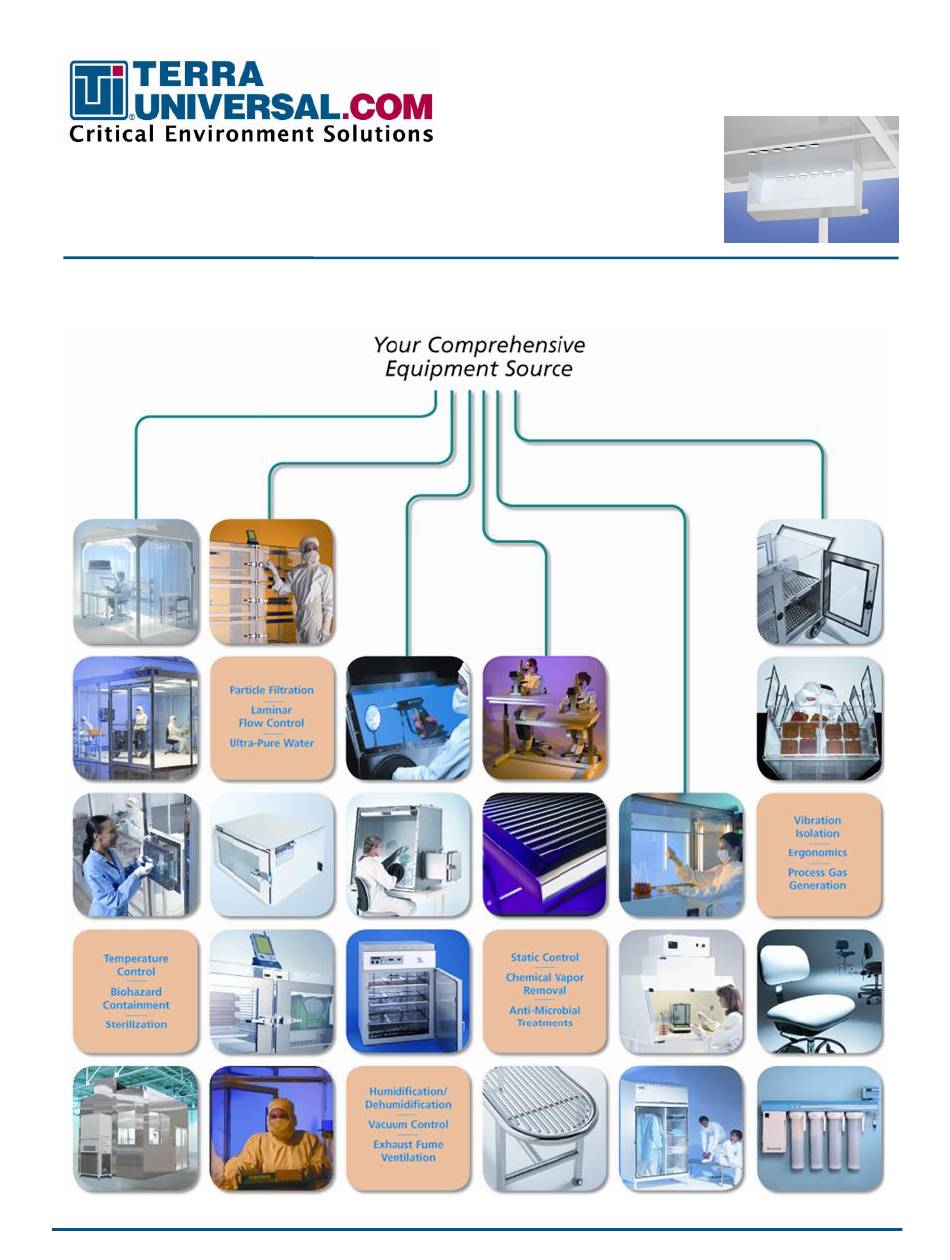 TERRA UNIVERSAL.COM
Critical Environment Solutions

Your Comprehensive Equipment Source

Particle Filtration
Laminar Flow Control
Ultra-Pure Water

Vibration Isolation
Ergonomics
Process Gas Generation

Temperature Control
Biohazard Containment
Sterilization

Static Control
Chemical Vapor Removal
Anti-Microbial Treatments

Humidification/ Dehumidification
Vacuum Control
Exhaust Fume Ventilation